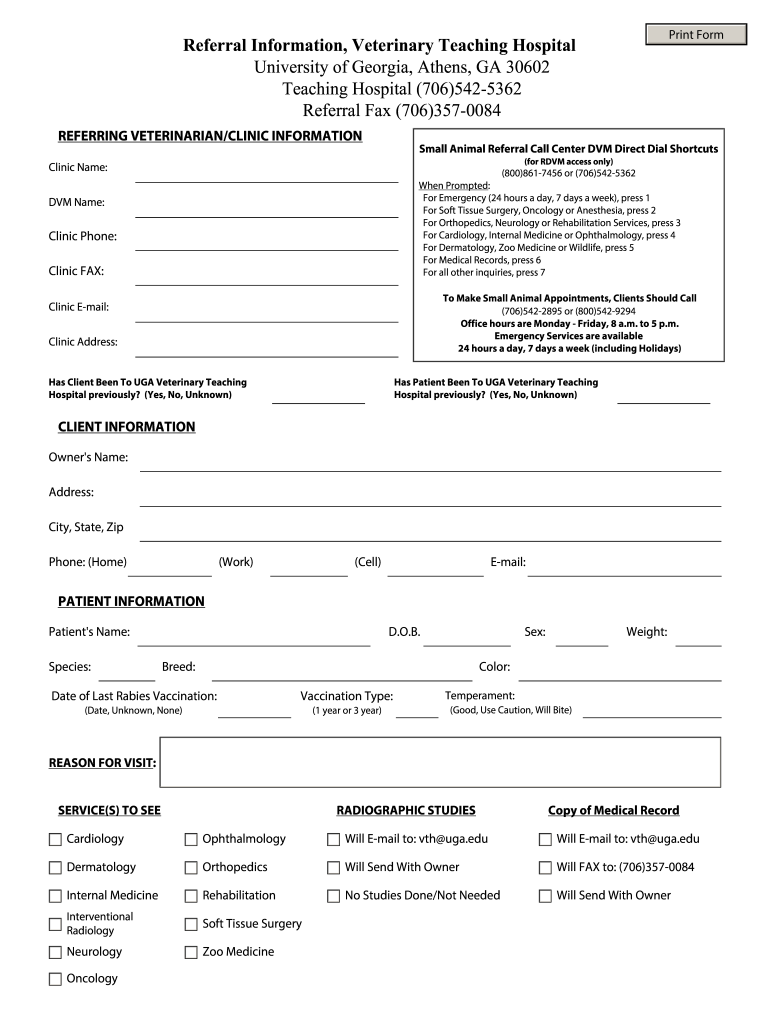 Print Form

Referral Information, Veterinary Teaching Hospital
University of Georgia, Athens, GA 30602
Teaching Hospital (706)542-5362
Referral Fax (706)357-0084

REFERRING VETERINARIAN/CLINIC INFORMATION

Clinic Name:

DVM Name:

Clinic Phone:

Clinic FAX:

Clinic E-mail:

Clinic Address:

Small Animal Referral Call Center DVM Direct Dial Shortcuts
(for RDVM access only)
(800)861-7456 or (706)542-5362
When Prompted:
For Emergency (24 hours a day, 7 days a week), press 1
For Soft Tissue Surgery, Oncology or Anesthesia, press 2
For Orthopedics, Neurology or Rehabilitation Services, press 3
For Cardiology, Internal Medicine or Ophthalmology, press 4
For Dermatology, Zoo Medicine or Wildlife, press 5
For Medical Records, press 6
For all other inquiries, press 7

To Make Small Animal Appointments, Clients Should Call
(706)542-2895 or (800)542-9294
Office hours are Monday - Friday, 8 a.m. to 5 p.m.
Emergency Services are available
24 hours a day, 7 days a week (including Holidays)

Has Client Been To UGA Veterinary Teaching Hospital previously? (Yes, No, Unknown)

Has Patient Been To UGA Veterinary Teaching Hospital previously? (Yes, No, Unknown)

CLIENT INFORMATION

Owner's Name:

Address:

City, State, Zip

Phone: (Home) (Work) (Cell) E-mail:

PATIENT INFORMATION

Patient's Name: D.O.B. Sex: Weight:

Species: Breed: Color:

Date of Last Rabies Vaccination: (Date, Unknown, None) Vaccination Type: (1 year or 3 year) Temperament: (Good, Use Caution, Will Bite)

REASON FOR VISIT:

SERVICE(S) TO SEE

Cardiology
Dermatology
Internal Medicine
Interventional Radiology
Neurology
Oncology
Ophthalmology
Orthopedics
Rehabilitation
Soft Tissue Surgery
Zoo Medicine

RADIOGRAPHIC STUDIES

Will E-mail to: vth@uga.edu
Will Send With Owner
No Studies Done/Not Needed

Copy of Medical Record

Will E-mail to: vth@uga.edu
Will FAX to: (706)357-0084
Will Send With Owner